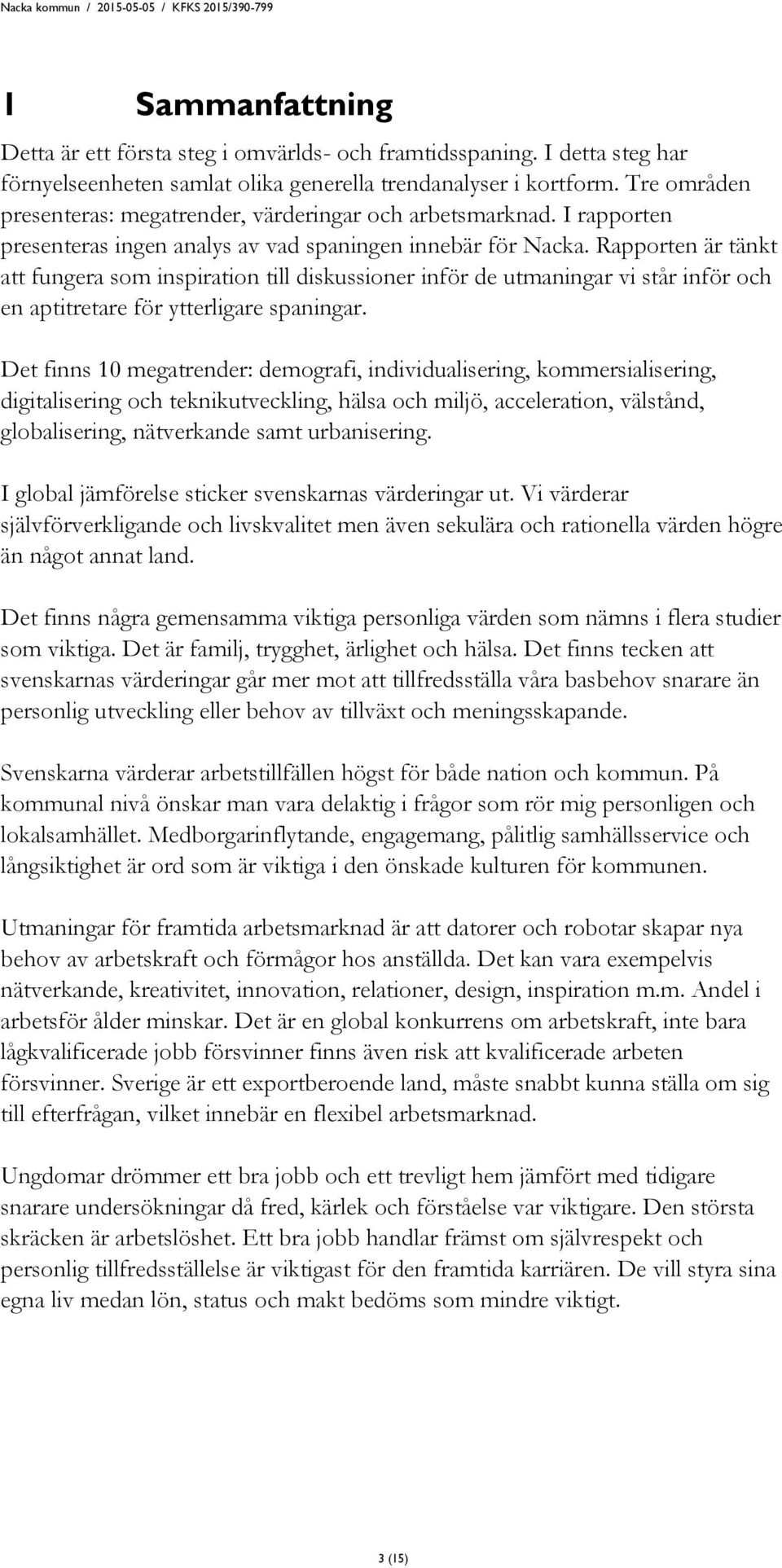 Nacka kommun / 2015-05-05 / KFKS 2015/390-799

1 Sammanfattning

Detta är ett första steg i omvärlds- och framtidsspaning. I detta steg har förnyelseenheten samlat olika generella trendanalyser i kortform. Tre områden presenteras: megatrender, värderingar och arbetsmarknad. I rapporten presenteras ingen analys av vad spaningen innebär för Nacka. Rapporten är tänkt att fungera som inspiration till diskussioner inför de utmaningar vi står inför och en aptitretare för ytterligare spaningar.

Det finns 10 megatrender: demografi, individualisering, kommersialisering, digitalisering och teknikutveckling, hälsa och miljö, acceleration, välstånd, globalisering, nätverkande samt urbanisering.

I global jämförelse sticker svenskarnas värderingar ut. Vi värderar självförverkligande och livskvalitet men även sekulära och rationella värden högre än något annat land.

Det finns några gemensamma viktiga personliga värden som nämns i flera studier som viktiga. Det är familj, trygghet, ärlighet och hälsa. Det finns tecken att svenskarnas värderingar går mer mot att tillfredsställa våra basbehov snarare än personlig utveckling eller behov av tillväxt och meningsskapande.

Svenskarna värderar arbetstillfällen högst för både nation och kommun. På kommunal nivå önskar man vara delaktig i frågor som rör mig personligen och lokalsamhället. Medborgarinflytande, engagemang, pålitlig samhällsservice och långsiktighet är ord som är viktiga i den önskade kulturen för kommunen.

Utmaningar för framtida arbetsmarknad är att datorer och robotar skapar nya behov av arbetskraft och förmågor hos anställda. Det kan vara exempelvis nätverkande, kreativitet, innovation, relationer, design, inspiration m.m. Andel i arbetsför ålder minskar. Det är en global konkurrens om arbetskraft, inte bara lågkvalificerade jobb försvinner finns även risk att kvalificerade arbeten försvinner. Sverige är ett exportberoende land, måste snabbt kunna ställa om sig till efterfrågan, vilket innebär en flexibel arbetsmarknad.

Ungdomar drömmer ett bra jobb och ett trevligt hem jämfört med tidigare snarare undersökningar då fred, kärlek och förståelse var viktigare. Den största skräcken är arbetslöshet. Ett bra jobb handlar främst om självrespekt och personlig tillfredsställelse är viktigast för den framtida karriären. De vill styra sina egna liv medan lön, status och makt bedöms som mindre viktigt.

3 (15)